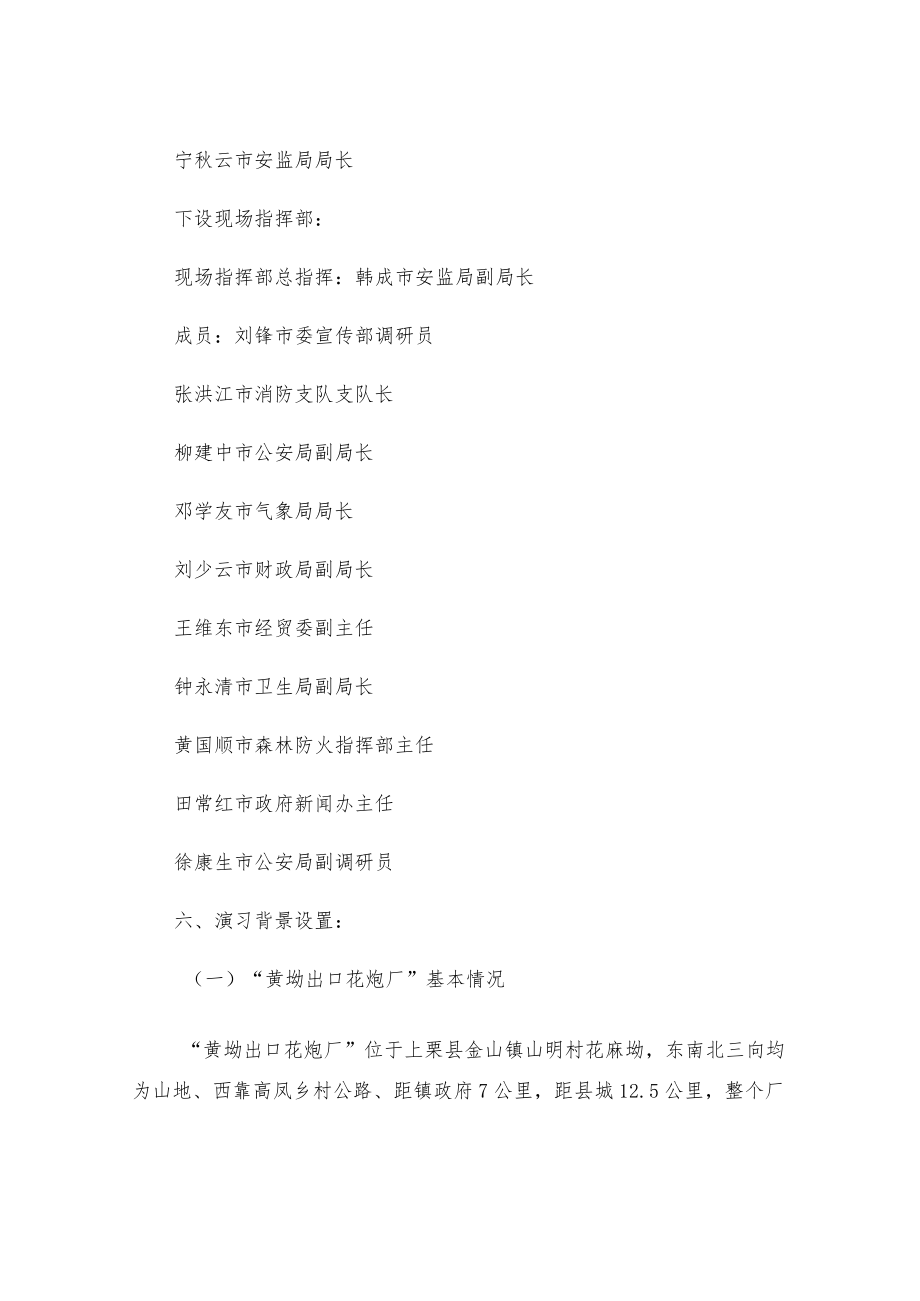 宁秋云市安监局局长

下设现场指挥部：

现场指挥部总指挥：韩成市安监局副局长

成员：刘锋市委宣传部调研员

张洪江市消防支队支队长

柳建中市公安局副局长

邓学友市气象局局长

刘少云市财政局副局长

王维东市经贸委副主任

钟永清市卫生局副局长

黄国顺市森林防火指挥部主任

田常红市政府新闻办主任

徐康生市公安局副调研员

六、演习背景设置：

（一）“黄坳出口花炮厂”基本情况

“黄坳出口花炮厂”位于上栗县金山镇山明村花麻坳，东南北三向均为山地、西靠高凤乡村公路、距镇政府7公里，距县城12.5公里，整个厂